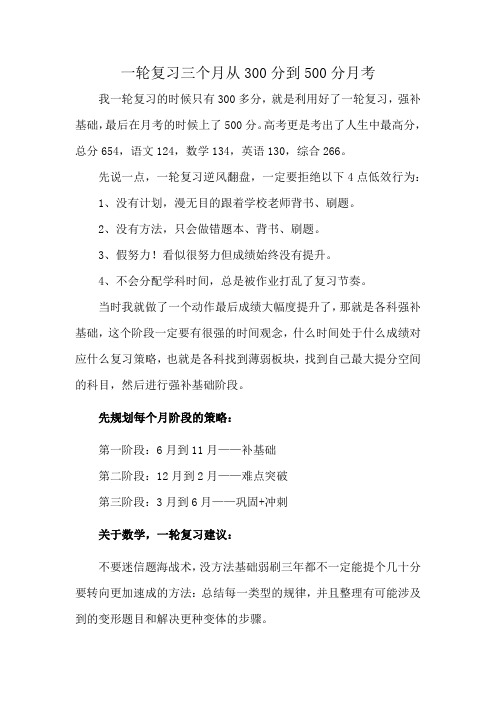 一轮复习三个月从300分到500分月考

我一轮复习的时候只有300多分，就是利用好了一轮复习，强补基础，最后在月考的时候上了500分。高考更是考出了人生中最高分，总分654，语文124，数学134，英语130，综合266。

先说一点，一轮复习逆风翻盘，一定要拒绝以下4点低效行为：

1、没有计划，漫无目的跟着学校老师背书、刷题。

2、没有方法，只会做错题本、背书、刷题。

3、假努力！看似很努力但成绩始终没有提升。

4、不会分配学科时间，总是被作业打乱了复习节奏。

当时我就做了一个动作最后成绩大幅度提升了，那就是各科强补基础，这个阶段一定要有很强的时间观念，什么时间处于什么成绩对应什么复习策略，也就是各科找到薄弱板块，找到自己最大提分空间的科目，然后进行强补基础阶段。

先规划每个月阶段的策略：

第一阶段：6月到11月——补基础

第二阶段：12月到2月——难点突破

第三阶段：3月到6月——巩固+冲刺

关于数学，一轮复习建议：

不要迷信题海战术，没方法基础弱刷三年都不一定能提个几十分要转向更加速成的方法：总结每一类型的规律，并且整理有可能涉及到的变形题目和解决更种变体的步骤。